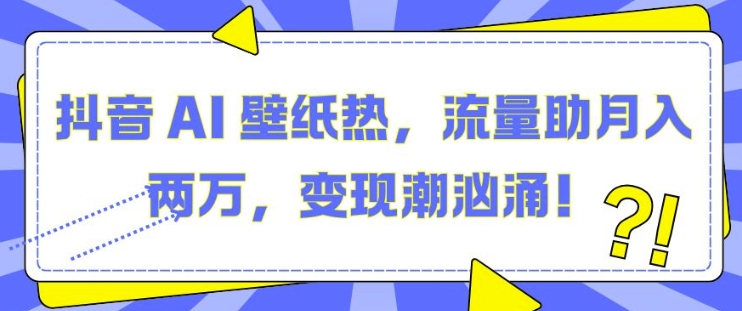 抖音 AI 壁纸热，流量助月入两万，变现潮汹涌！

?!